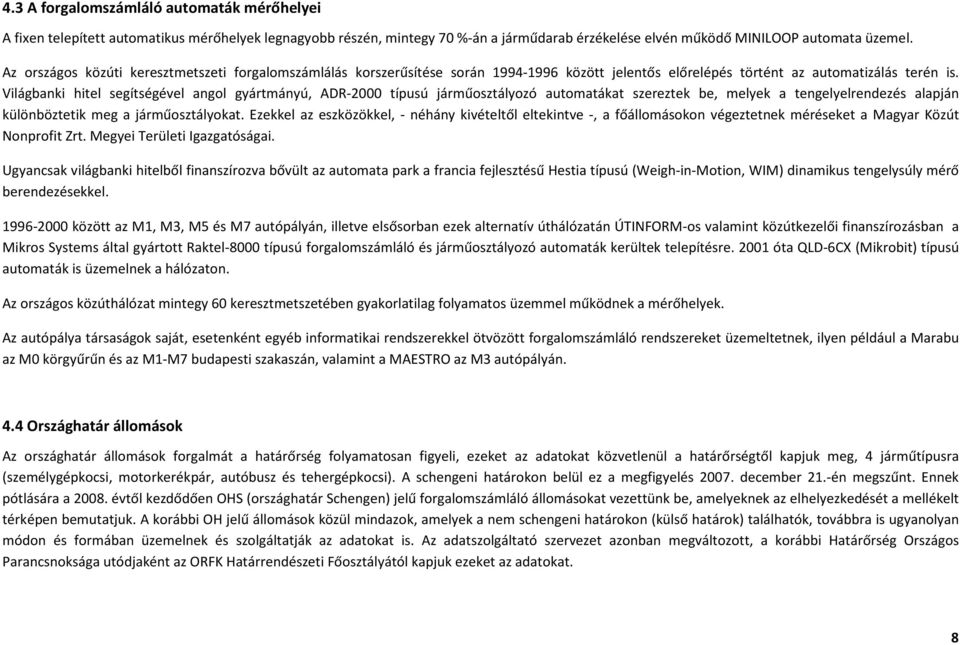 4.3 A forgalomszámláló automaták mérőhelyei

A fixen telepített automatikus mérőhelyek legnagyobb részén, mintegy 70 %-án a járműdarab érzékelése elvén működő MINILOOP automata üzemel.

Az országos közúti keresztmetszeti forgalomszámlálás korszerűsítése során 1994-1996 között jelentős előrelépés történt az automatizálás terén is. Világbanki hitel segítségével angol gyártmányú, ADR-2000 típusú járműosztályozó automatákat szereztek be, melyek a tengelyelrendezés alapján különböztetik meg a járműosztályokat. Ezekkel az eszközökkel, - néhány kivételtől eltekintve -, a főállomásokon végeztetnek méréseket a Magyar Közút Nonprofit Zrt. Megyei Területi Igazgatóságai.

Ugyancsak világbanki hitelből finanszírozva bővült az automata park a francia fejlesztésű Hestia típusú (Weigh-in-Motion, WIM) dinamikus tengelysúly mérő berendezésekkel.

1996-2000 között az M1, M3, M5 és M7 autópályán, illetve elsősorban ezek alternatív úthálózatán ÚTINFORM-os valamint közútkezelői finanszírozásban a Mikros Systems által gyártott Raktel-8000 típusú forgalomszámláló és járműosztályozó automaták kerültek telepítésre. 2001 óta QLD-6CX (Mikrobit) típusú automaták is üzemelnek a hálózaton.

Az országos közúthálózat mintegy 60 keresztmetszetében gyakorlatilag folyamatos üzemmel működnek a mérőhelyek.

Az autópálya társaságok saját, esetenként egyéb informatikai rendszerekkel ötvözött forgalomszámláló rendszereket üzemeltetnek, ilyen például a Marabu az M0 körgyűrűn és az M1-M7 budapesti szakaszán, valamint a MAESTRO az M3 autópályán.

4.4 Országhatár állomások

Az országhatár állomások forgalmát a határőrség folyamatosan figyeli, ezeket az adatokat közvetlenül a határőrségtől kapjuk meg, 4 járműtípusra (személygépkocsi, motorkerékpár, autóbusz és tehergépkocsi). A schengeni határokon belül ez a megfigyelés 2007. december 21.-én megszűnt. Ennek pótlására a 2008. évtől kezdődően OHS (országhatár Schengen) jelű forgalomszámláló állomásokat vezettünk be, amelyeknek az elhelyezkedését a mellékelt térképen bemutatjuk. A korábbi OH jelű állomások közül mindazok, amelyek a nem schengeni határokon (külső határok) találhatók, továbbra is ugyanolyan módon és formában üzemelnek és szolgáltatják az adatokat is. Az adatszolgáltató szervezet azonban megváltozott, a korábbi Határőrség Országos Parancsnoksága utódjaként az ORFK Határrendészeti Főosztályától kapjuk ezeket az adatokat.

8